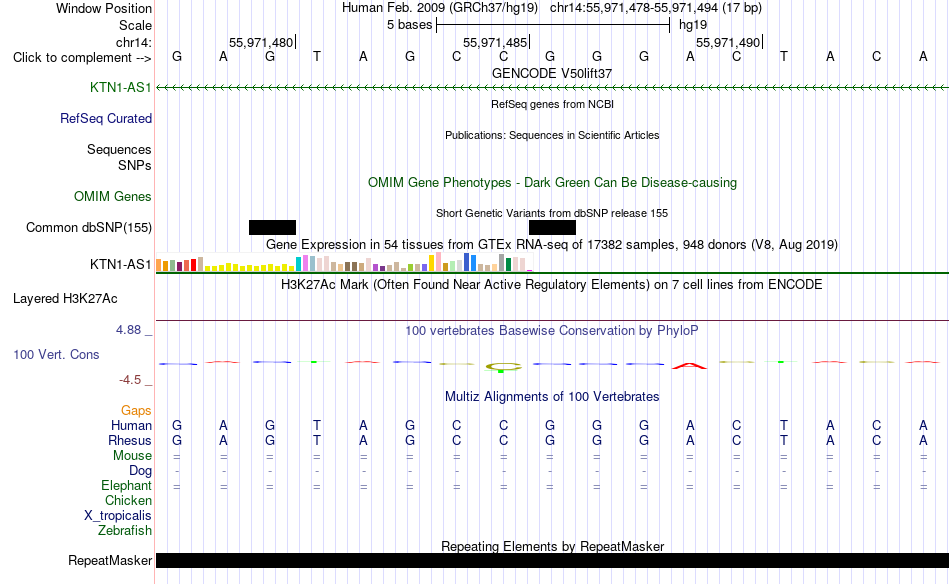 Window Position Human Feb. 2009 (GRCh37/hg19) chr14:55,971,478-55,971,494 (17 bp)
Scale 5 bases hg19
chr14: 55,971,480 55,971,485 55,971,490
Click to complement --> G A G T A G C C G G G A C T A C A
GENCODE V50lift37
KTN1-AS1
RefSeq genes from NCBI
RefSeq Curated
Publications: Sequences in Scientific Articles
Sequences
SNPs
OMIM Gene Phenotypes - Dark Green Can Be Disease-causing
OMIM Genes
Short Genetic Variants from dbSNP release 155
Common dbSNP(155)
Gene Expression in 54 tissues from GTEx RNA-seq of 17382 samples, 948 donors (V8, Aug 2019)
KTN1-AS1
H3K27Ac Mark (Often Found Near Active Regulatory Elements) on 7 cell lines from ENCODE
Layered H3K27Ac
4.88 _
100 vertebrates Basewise Conservation by PhyloP
100 Vert. Cons
-4.5 _
Multiz Alignments of 100 Vertebrates
Gaps
Human G A G T A G C C G G G A C T A C A
Rhesus G A G T A G C C G G G A C T A C A
Mouse = = = = = = = = = = = = = = = = =
Dog - - - - - - - - - - - - - - - - -
Elephant = = = = = = = = = = = = = = = = =
Chicken
X_tropicalis
Zebrafish
Repeating Elements by RepeatMasker
RepeatMasker